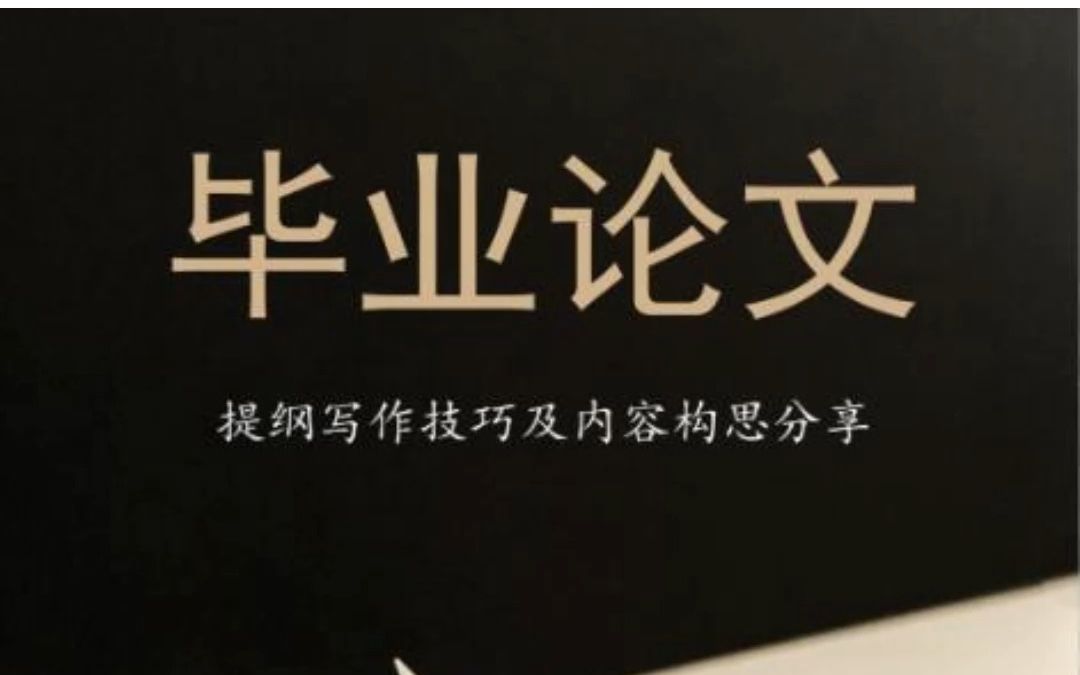 毕业论文

提纲写作技巧及内容构思分享